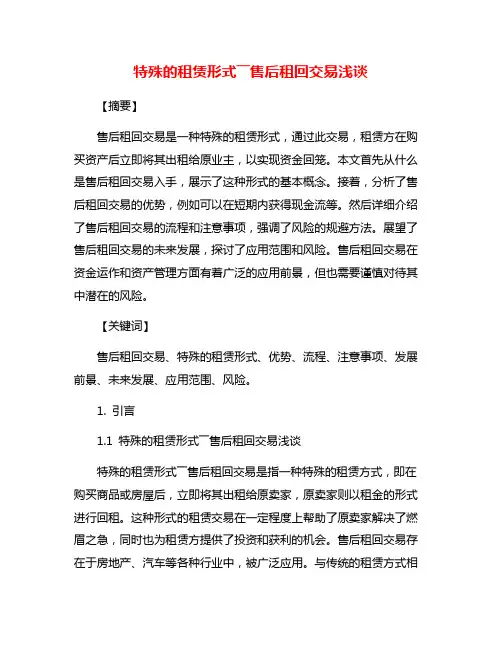 特殊的租赁形式¯售后租回交易浅谈

【摘要】

售后租回交易是一种特殊的租赁形式，通过此交易，租赁方在购买资产后立即将其出租给原业主，以实现资金回笼。本文首先从什么是售后租回交易入手，展示了这种形式的基本概念。接着，分析了售后租回交易的优势，例如可以在短期内获得现金流等。然后详细介绍了售后租回交易的流程和注意事项，强调了风险的规避方法。展望了售后租回交易的未来发展，探讨了应用范围和风险。售后租回交易在资金运作和资产管理方面有着广泛的应用前景，但也需要谨慎对待其中潜在的风险。

【关键词】

售后租回交易、特殊的租赁形式、优势、流程、注意事项、发展前景、未来发展、应用范围、风险。

1. 引言

1.1 特殊的租赁形式¯售后租回交易浅谈

特殊的租赁形式¯售后租回交易是指一种特殊的租赁方式，即在购买商品或房屋后，立即将其出租给原卖家，原卖家则以租金的形式进行回租。这种形式的租赁交易在一定程度上帮助了原卖家解决了燃眉之急，同时也为租赁方提供了投资和获利的机会。售后租回交易存在于房地产、汽车等各种行业中，被广泛应用。与传统的租赁方式相